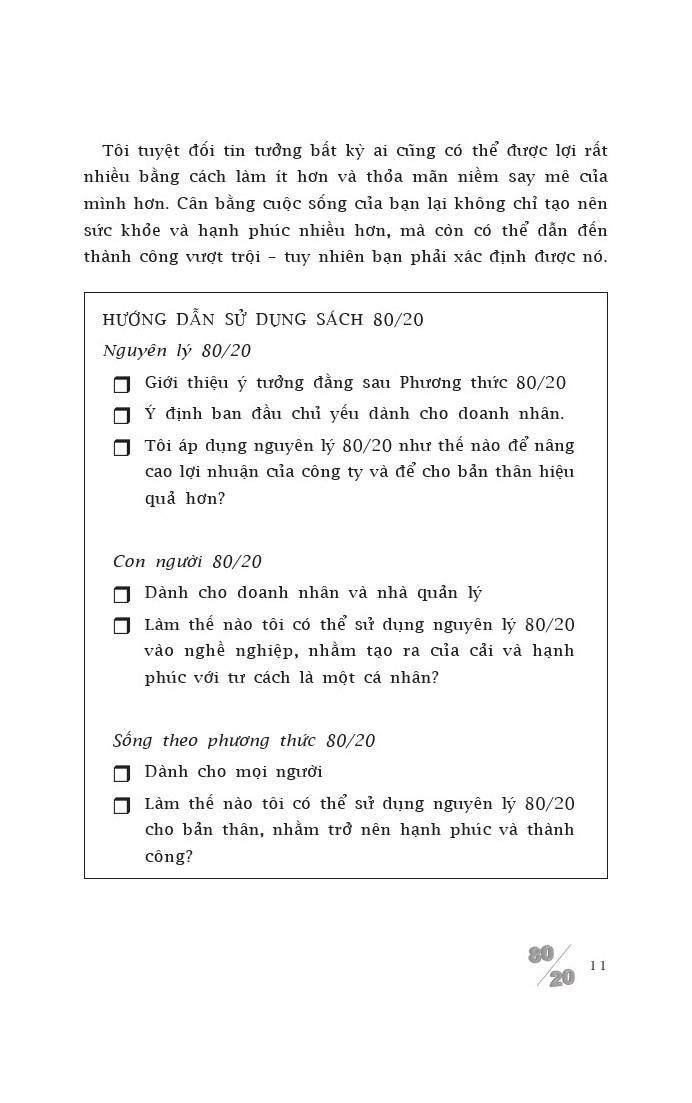 Tôi tuyệt đối tin tưởng bất kỳ ai cũng có thể được lợi rất nhiều bằng cách làm ít hơn và thỏa mãn niềm say mê của mình hơn. Cân bằng cuộc sống của bạn lại không chỉ tạo nên sức khỏe và hạnh phúc nhiều hơn, mà còn có thể dẫn đến thành công vượt trội – tuy nhiên bạn phải xác định được nó.

HƯỚNG DẪN SỬ DỤNG SÁCH 80/20

Nguyên lý 80/20

❒ Giới thiệu ý tưởng đằng sau Phương thức 80/20

❒ Ý định ban đầu chủ yếu dành cho doanh nhân.

❒ Tôi áp dụng nguyên lý 80/20 như thế nào để nâng cao lợi nhuận của công ty và để cho bản thân hiệu quả hơn?

Con người 80/20

❒ Dành cho doanh nhân và nhà quản lý

❒ Làm thế nào tôi có thể sử dụng nguyên lý 80/20 vào nghề nghiệp, nhằm tạo ra của cải và hạnh phúc với tư cách là một cá nhân?

Sống theo phương thức 80/20

❒ Dành cho mọi người

❒ Làm thế nào tôi có thể sử dụng nguyên lý 80/20 cho bản thân, nhằm trở nên hạnh phúc và thành công?

80/20 11